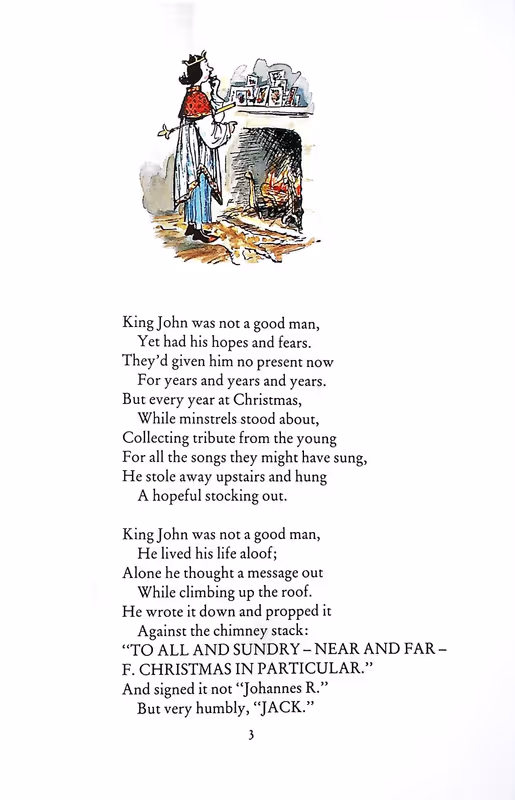 King John was not a good man,
Yet had his hopes and fears.
They'd given him no present now
For years and years and years.
But every year at Christmas,
While minstrels stood about,
Collecting tribute from the young
For all the songs they might have sung,
He stole away upstairs and hung
A hopeful stocking out.

King John was not a good man,
He lived his life aloof;
Alone he thought a message out
While climbing up the roof.
He wrote it down and propped it
Against the chimney stack:
"TO ALL AND SUNDRY – NEAR AND FAR –
F. CHRISTMAS IN PARTICULAR."
And signed it not "Johannes R."
But very humbly, "JACK."

3